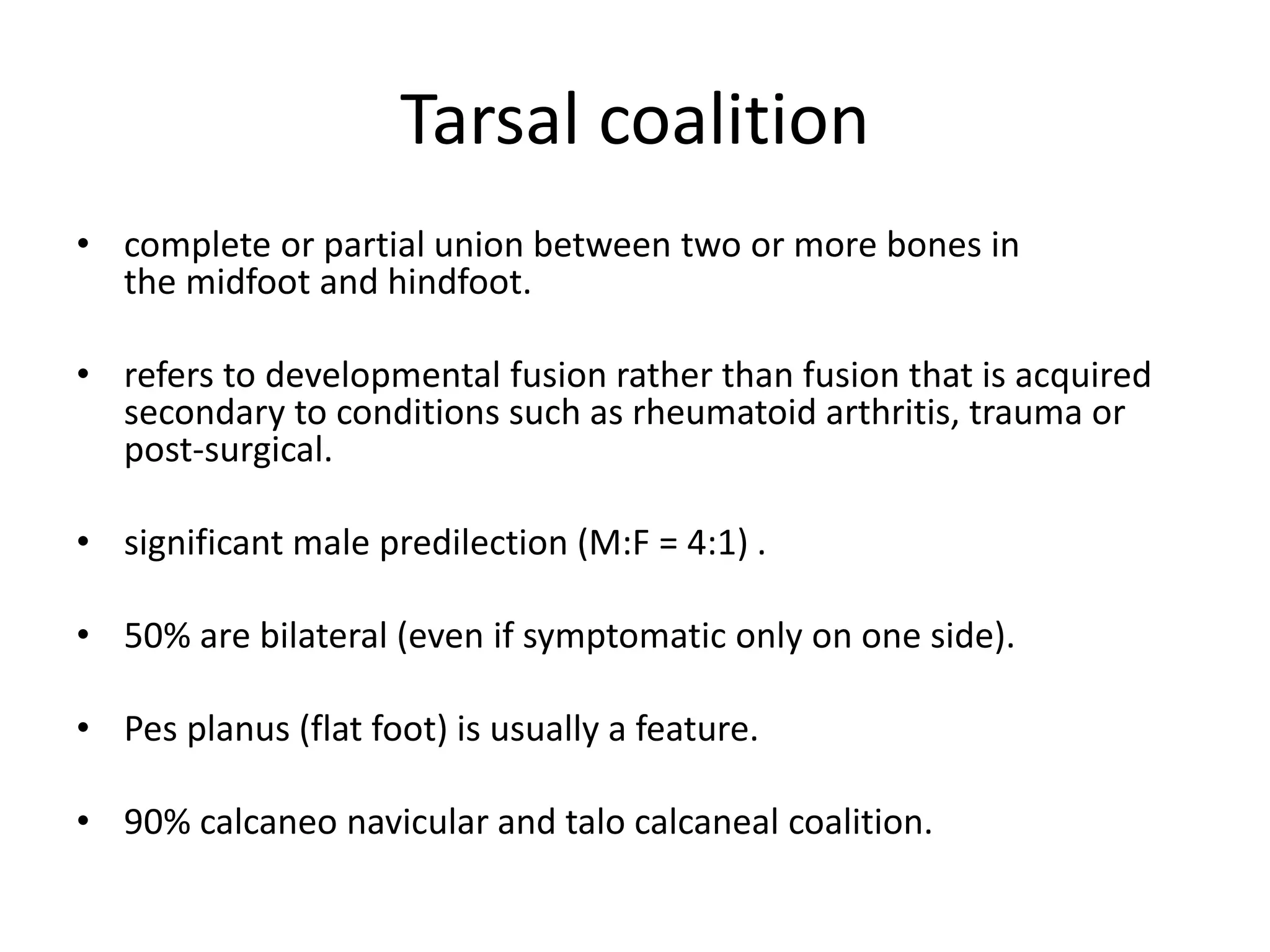 Tarsal coalition

• complete or partial union between two or more bones in the midfoot and hindfoot.

• refers to developmental fusion rather than fusion that is acquired secondary to conditions such as rheumatoid arthritis, trauma or post-surgical.

• significant male predilection (M:F = 4:1) .

• 50% are bilateral (even if symptomatic only on one side).

• Pes planus (flat foot) is usually a feature.

• 90% calcaneo navicular and talo calcaneal coalition.